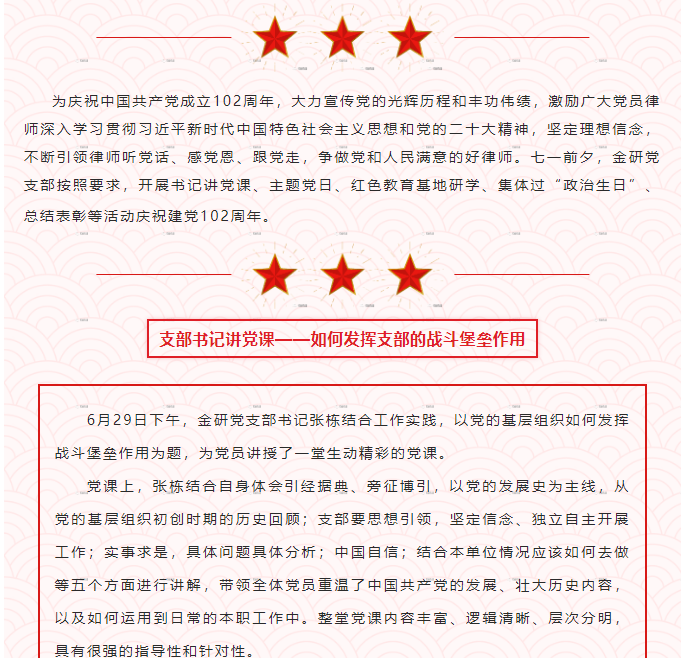 为庆祝中国共产党成立102周年，大力宣传党的光辉历程和丰功伟绩，激励广大党员律师深入学习贯彻习近平新时代中国特色社会主义思想和党的二十大精神，坚定理想信念，不断引领律师听党话、感党恩、跟党走，争做党和人民满意的好律师。七一前夕，金研党支部按照要求，开展书记讲党课、主题党日、红色教育基地研学、集体过“政治生日”、总结表彰等活动庆祝建党102周年。

支部书记讲党课——如何发挥支部的战斗堡垒作用

6月29日下午，金研党支部书记张栋结合工作实践，以党的基层组织如何发挥战斗堡垒作用为题，为党员讲授了一堂生动精彩的党课。

党课上，张栋结合自身体会引经据典、旁征博引，以党的发展史为主线，从党的基层组织初创时期的历史回顾；支部要思想引领，坚定信念、独立自主开展工作；实事求是，具体问题具体分析；中国自信；结合本单位情况应该如何去做等五个方面进行讲解，带领全体党员重温了中国共产党的发展、壮大历史内容，以及如何运用到日常的本职工作中。整堂党课内容丰富、逻辑清晰、层次分明，具有很强的指导性和针对性。